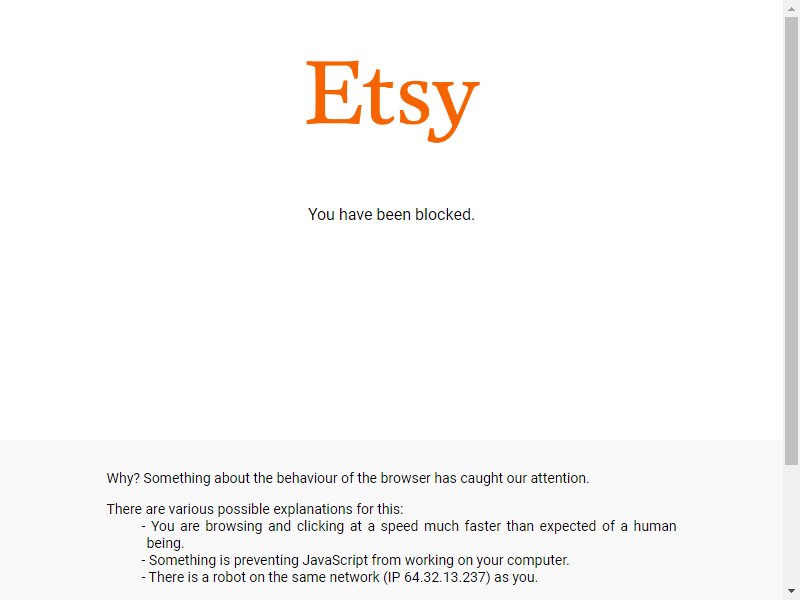 Etsy

You have been blocked.

Why? Something about the behaviour of the browser has caught our attention.

There are various possible explanations for this:
- You are browsing and clicking at a speed much faster than expected of a human being.
- Something is preventing JavaScript from working on your computer.
- There is a robot on the same network (IP 64.32.13.237) as you.